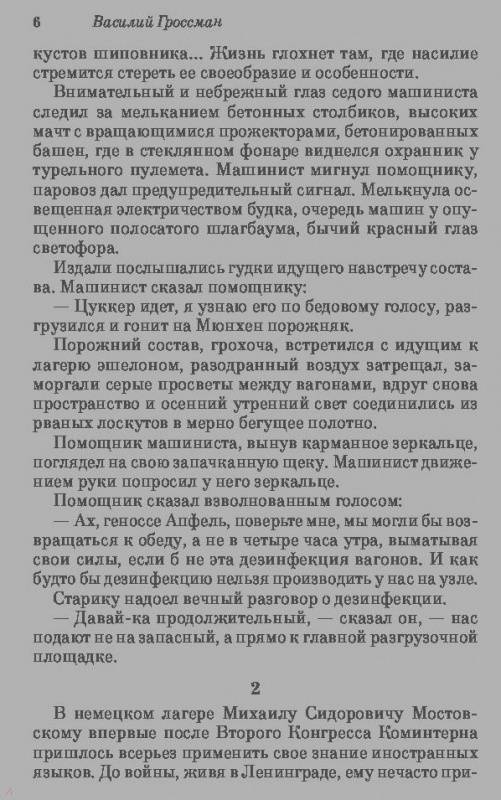 6 Василий Гроссман

кустов шиповника... Жизнь глохнет там, где насилие стремится стереть ее своеобразие и особенности.

Внимательный и небрежный глаз седого машиниста следил за мельканием бетонных столбиков, высоких мачт с вращающимися прожекторами, бетонированных башен, где в стеклянном фонаре виднелся охранник у турельного пулемета. Машинист мигнул помощнику, паровоз дал предупредительный сигнал. Мелькнула освещенная электричеством будка, очередь машин у опущенного полосатого шлагбаума, бычий красный глаз светофора.

Издали послышались гудки идущего навстречу состава. Машинист сказал помощнику:

— Цуккер идет, я узнаю его по бедовому голосу, разгрузился и гонит на Мюнхен порожняк.

Порожний состав, грохоча, встретился с идущим к лагерю эшелоном, разодранный воздух затрещал, заморгали серые просветы между вагонами, вдруг снова пространство и осенний утренний свет соединились из рваных лоскутов в мерно бегущее полотно.

Помощник машиниста, вынув карманное зеркальце, поглядел на свою запачканную щеку. Машинист движением руки попросил у него зеркальце.

Помощник сказал взволнованным голосом:

— Ах, геноссе Апфель, поверьте мне, мы могли бы возвращаться к обеду, а не в четыре часа утра, выматывая свои силы, если б не эта дезинфекция вагонов. И как будто бы дезинфекцию нельзя производить у нас на узле.

Старику надоел вечный разговор о дезинфекции.

— Давай-ка продолжительный, — сказал он, — нас подают не на запасный, а прямо к главной разгрузочной площадке.

2

В немецком лагере Михаилу Сидоровичу Мостовскому впервые после Второго Конгресса Коминтерна пришлось всерьез применить свое знание иностранных языков. До войны, живя в Ленинграде, ему нечасто при-